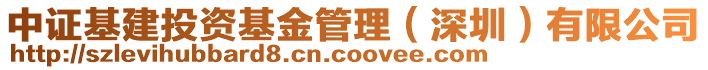 中证基建投资基金管理（深圳）有限公司
http://szlevihubbard8.cn.coovee.com